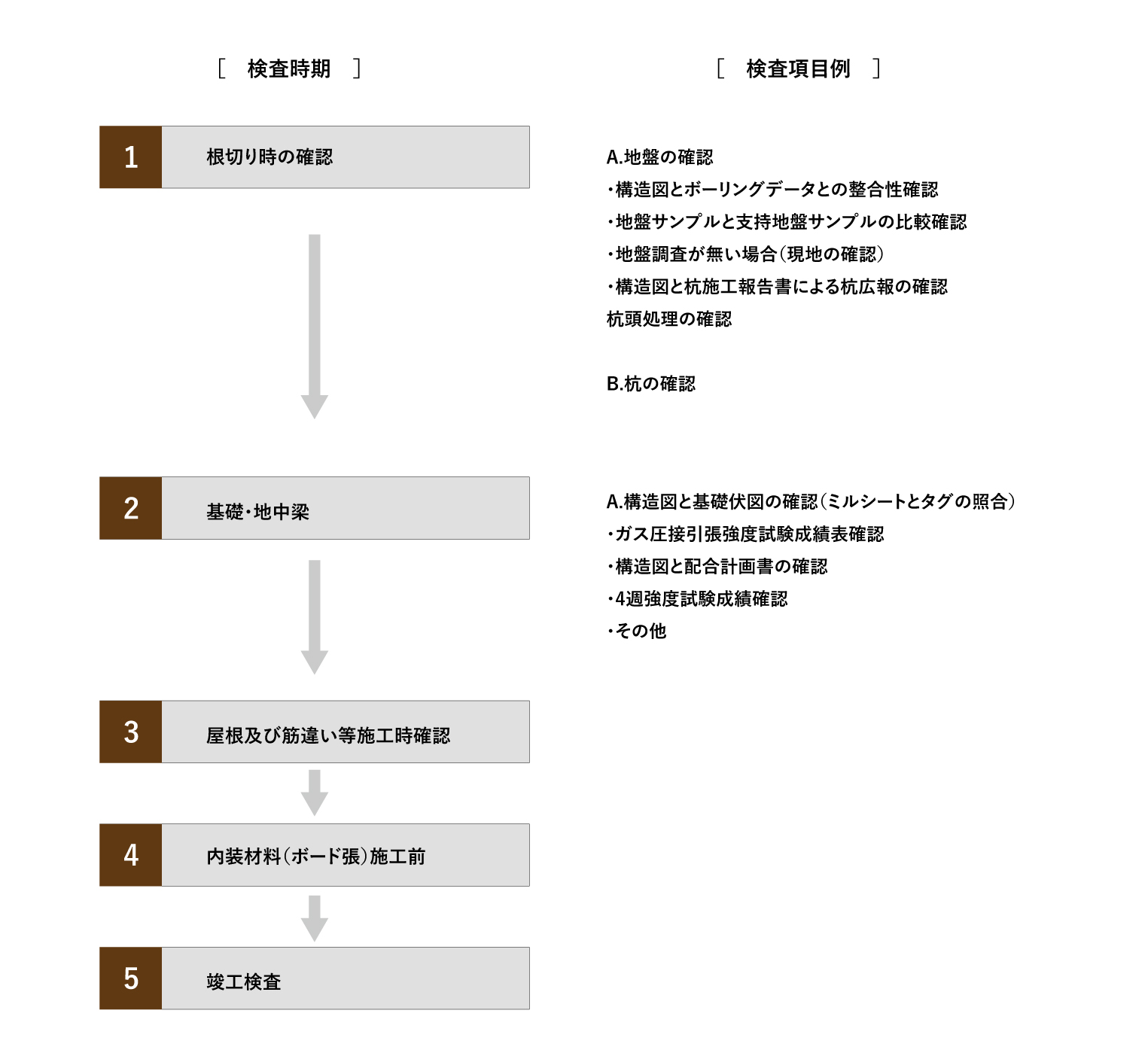 [ 検査時期 ]

1 根切り時の確認

2 基礎・地中梁

3 屋根及び筋違い等施工時確認

4 内装材料(ボード張)施工前

5 竣工検査

[ 検査項目例 ]

A.地盤の確認
・構造図とボーリングデータとの整合性確認
・地盤サンプルと支持地盤サンプルの比較確認
・地盤調査が無い場合(現地の確認)
・構造図と杭施工報告書による杭広報の確認
杭頭処理の確認

B.杭の確認

A.構造図と基礎伏図の確認(ミルシートとタグの照合)
・ガス圧接引張強度試験成績表確認
・構造図と配合計画書の確認
・4週強度試験成績確認
・その他